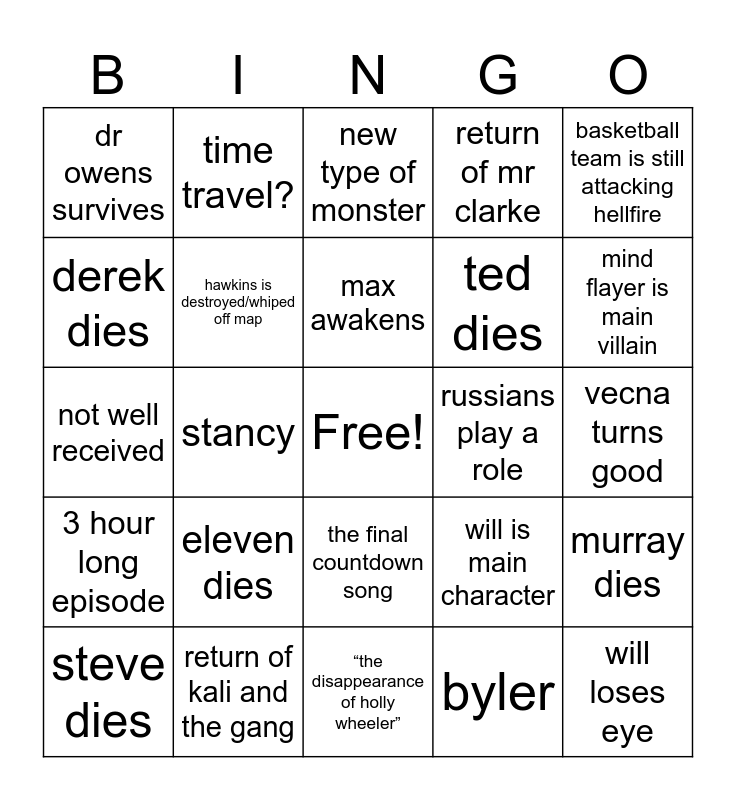 | B | I | N | G | O |
|---|---|---|---|---|
| dr owens survives | time travel? | new type of monster | return of mr clarke | basketball team is still attacking hellfire |
| derek dies | hawkins is destroyed/whiped off map | max awakens | ted dies | mind flayer is main villain |
| not well received | stancy | Free! | russians play a role | vecna turns good |
| 3 hour long episode | eleven dies | the final countdown song | will is main character | murray dies |
| steve dies | return of kali and the gang | “the disappearance of holly wheeler” | byler | will loses eye |